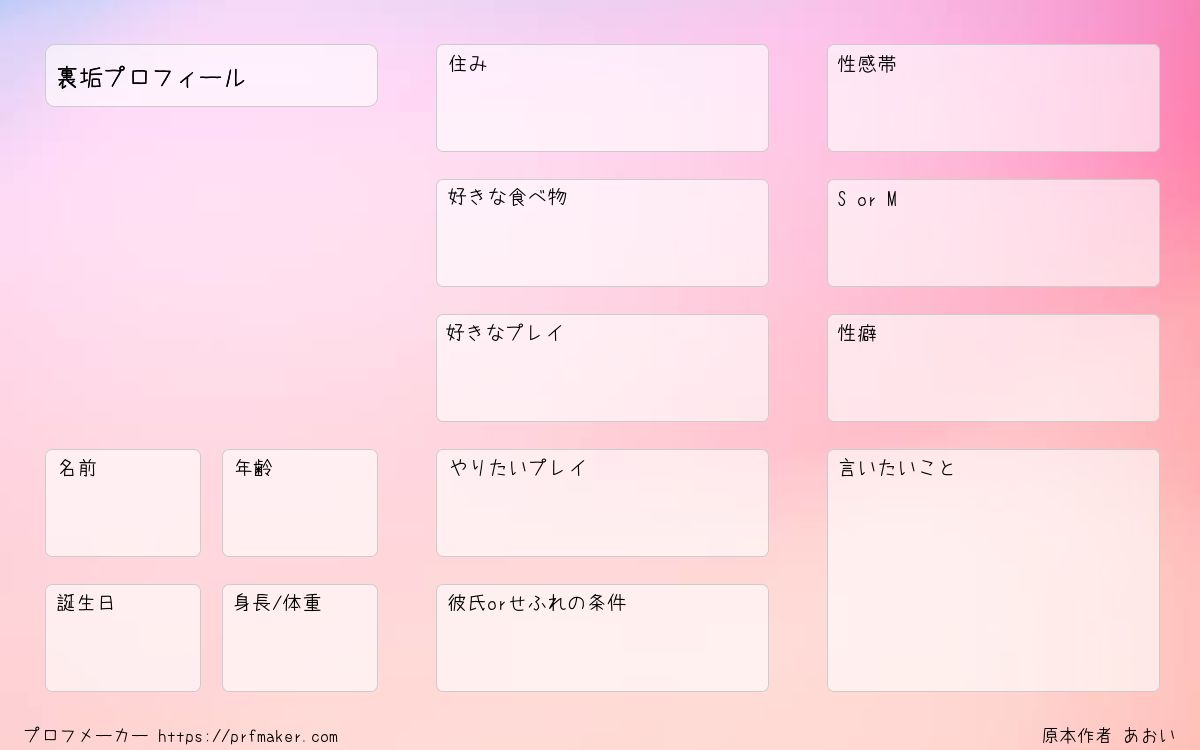 裏垢プロフィール

名前

年齢

誕生日

身長/体重

住み

好きな食べ物

好きなプレイ

やりたいプレイ

彼氏orせふれの条件

性感帯

S or M

性癖

言いたいこと

プロフメーカー https://prfmaker.com

原本作者 あおい